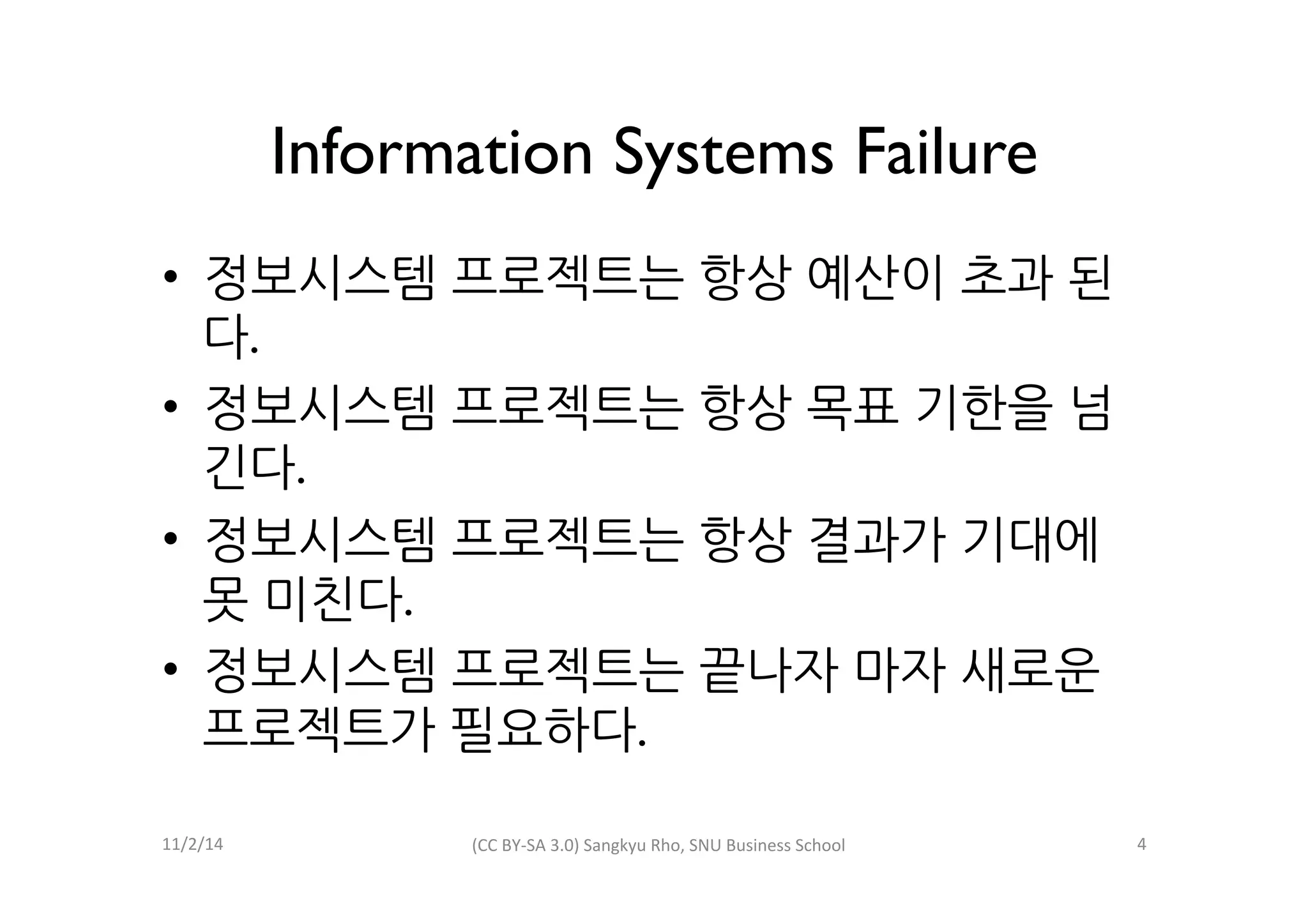 Information Systems Failure

• 정보시스템 프로젝트는 항상 예산이 초과 된다.
• 정보시스템 프로젝트는 항상 목표 기한을 넘긴다.
• 정보시스템 프로젝트는 항상 결과가 기대에 못 미친다.
• 정보시스템 프로젝트는 끝나자 마자 새로운 프로젝트가 필요하다.

11/2/14 (CC BY-SA 3.0) Sangkyu Rho, SNU Business School 4